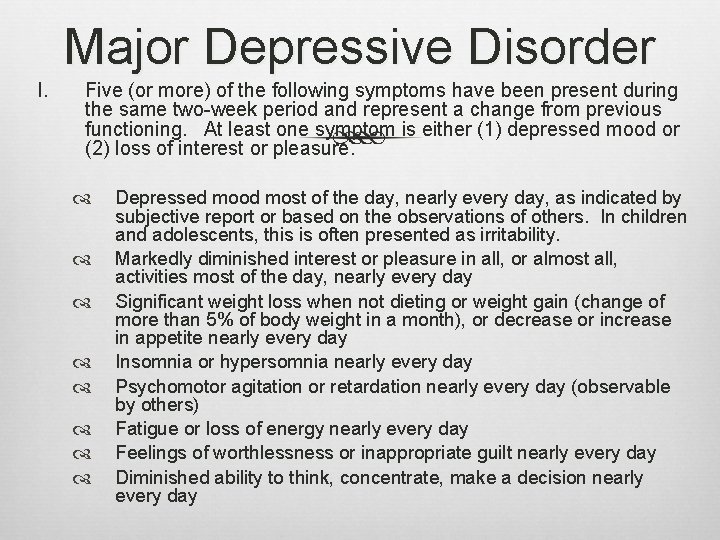 Major Depressive Disorder

I. Five (or more) of the following symptoms have been present during the same two-week period and represent a change from previous functioning. At least one symptom is either (1) depressed mood or (2) loss of interest or pleasure.

Depressed mood most of the day, nearly every day, as indicated by subjective report or based on the observations of others. In children and adolescents, this is often presented as irritability.

Markedly diminished interest or pleasure in all, or almost all, activities most of the day, nearly every day

Significant weight loss when not dieting or weight gain (change of more than 5% of body weight in a month), or decrease or increase in appetite nearly every day

Insomnia or hypersomnia nearly every day

Psychomotor agitation or retardation nearly every day (observable by others)

Fatigue or loss of energy nearly every day

Feelings of worthlessness or inappropriate guilt nearly every day

Diminished ability to think, concentrate, make a decision nearly every day